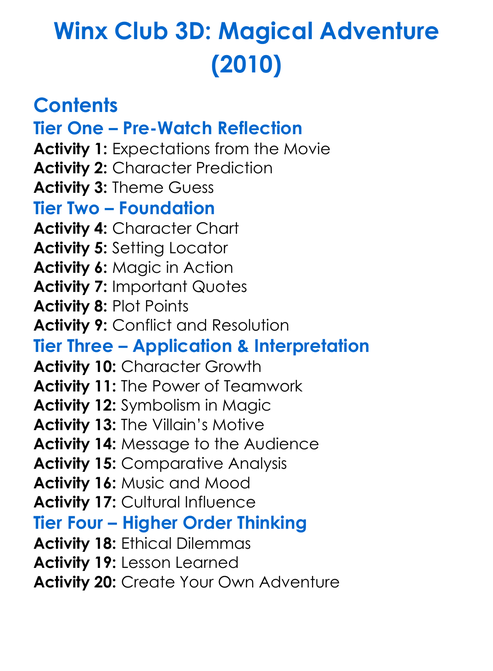 Winx Club 3D: Magical Adventure (2010)

Contents

Tier One – Pre-Watch Reflection
Activity 1: Expectations from the Movie
Activity 2: Character Prediction
Activity 3: Theme Guess

Tier Two – Foundation
Activity 4: Character Chart
Activity 5: Setting Locator
Activity 6: Magic in Action
Activity 7: Important Quotes
Activity 8: Plot Points
Activity 9: Conflict and Resolution

Tier Three – Application & Interpretation
Activity 10: Character Growth
Activity 11: The Power of Teamwork
Activity 12: Symbolism in Magic
Activity 13: The Villain's Motive
Activity 14: Message to the Audience
Activity 15: Comparative Analysis
Activity 16: Music and Mood
Activity 17: Cultural Influence

Tier Four – Higher Order Thinking
Activity 18: Ethical Dilemmas
Activity 19: Lesson Learned
Activity 20: Create Your Own Adventure